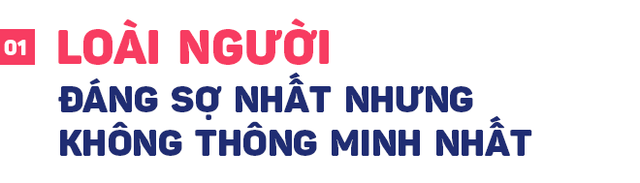 01 LOÀI NGƯỜI

ĐÁNG SỢ NHẤT NHƯNG KHÔNG THÔNG MINH NHẤT